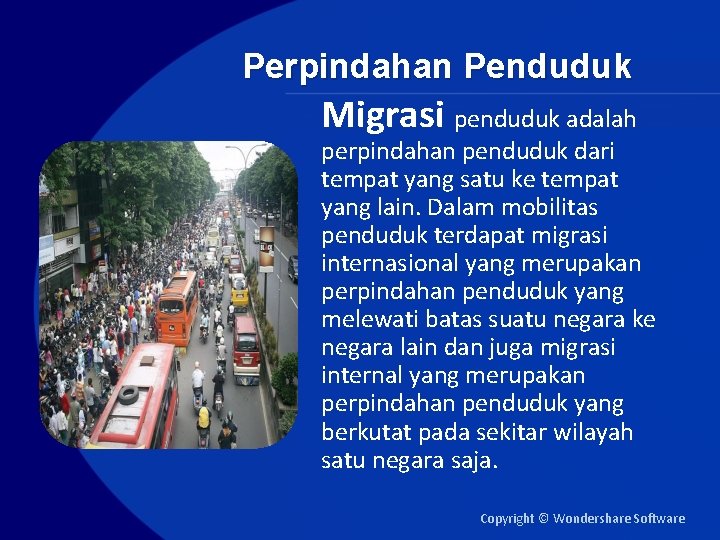 Perpindahan Penduduk

Migrasi penduduk adalah perpindahan penduduk dari tempat yang satu ke tempat yang lain. Dalam mobilitas penduduk terdapat migrasi internasional yang merupakan perpindahan penduduk yang melewati batas suatu negara ke negara lain dan juga migrasi internal yang merupakan perpindahan penduduk yang berkutat pada sekitar wilayah satu negara saja.

Copyright © Wondershare Software